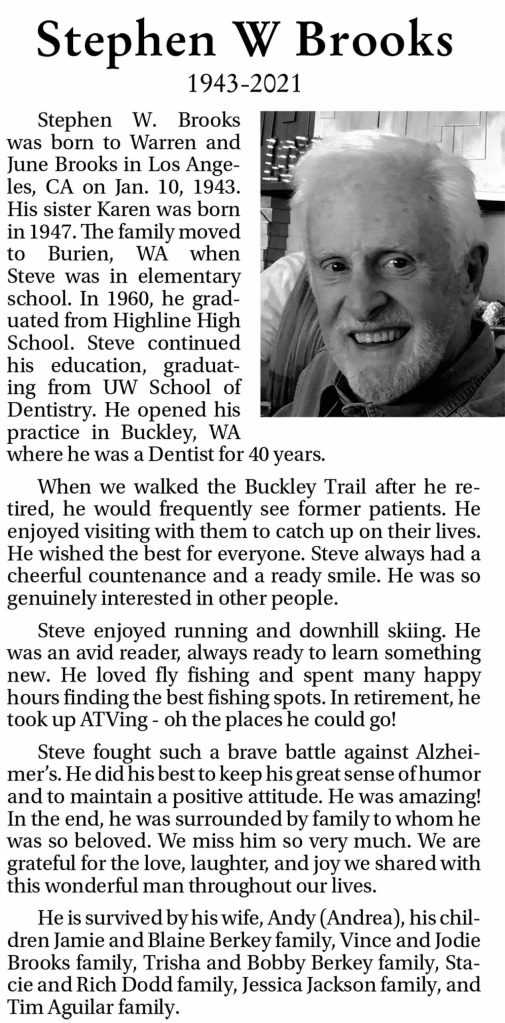 Stephen W Brooks

1943-2021

Stephen W. Brooks was born to Warren and June Brooks in Los Angeles, CA on Jan. 10, 1943. His sister Karen was born in 1947. The family moved to Burien, WA when Steve was in elementary school. In 1960, he graduated from Highline High School. Steve continued his education, graduating from UW School of Dentistry. He opened his practice in Buckley, WA where he was a Dentist for 40 years.

When we walked the Buckley Trail after he retired, he would frequently see former patients. He enjoyed visiting with them to catch up on their lives. He wished the best for everyone. Steve always had a cheerful countenance and a ready smile. He was so genuinely interested in other people.

Steve enjoyed running and downhill skiing. He was an avid reader, always ready to learn something new. He loved fly fishing and spent many happy hours finding the best fishing spots. In retirement, he took up ATVing - oh the places he could go!

Steve fought such a brave battle against Alzheimer's. He did his best to keep his great sense of humor and to maintain a positive attitude. He was amazing! In the end, he was surrounded by family to whom he was so beloved. We miss him so very much. We are grateful for the love, laughter, and joy we shared with this wonderful man throughout our lives.

He is survived by his wife, Andy (Andrea), his children Jamie and Blaine Berkey family, Vince and Jodie Brooks family, Trisha and Bobby Berkey family, Stacie and Rich Dodd family, Jessica Jackson family, and Tim Aguilar family.